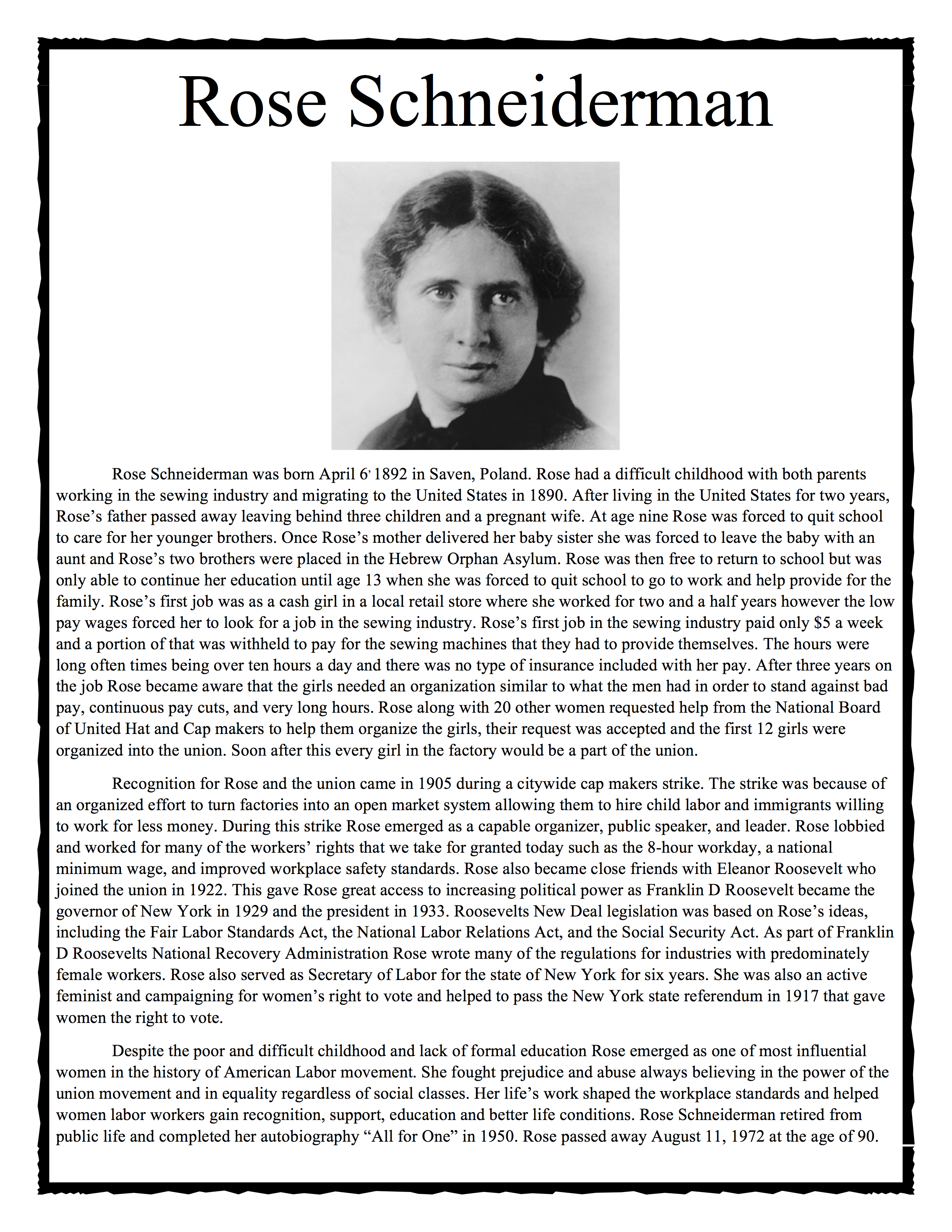 Rose Schneiderman

Rose Schneiderman was born April 6, 1892 in Saven, Poland. Rose had a difficult childhood with both parents working in the sewing industry and migrating to the United States in 1890. After living in the United States for two years, Rose's father passed away leaving behind three children and a pregnant wife. At age nine Rose was forced to quit school to care for her younger brothers. Once Rose's mother delivered her baby sister she was forced to leave the baby with an aunt and Rose's two brothers were placed in the Hebrew Orphan Asylum. Rose was then free to return to school but was only able to continue her education until age 13 when she was forced to quit school to go to work and help provide for the family. Rose's first job was as a cash girl in a local retail store where she worked for two and a half years however the low pay wages forced her to look for a job in the sewing industry. Rose's first job in the sewing industry paid only $5 a week and a portion of that was withheld to pay for the sewing machines that they had to provide themselves. The hours were long often times being over ten hours a day and there was no type of insurance included with her pay. After three years on the job Rose became aware that the girls needed an organization similar to what the men had in order to stand against bad pay, continuous pay cuts, and very long hours. Rose along with 20 other women requested help from the National Board of United Hat and Cap makers to help them organize the girls, their request was accepted and the first 12 girls were organized into the union. Soon after this every girl in the factory would be a part of the union.

Recognition for Rose and the union came in 1905 during a citywide cap makers strike. The strike was because of an organized effort to turn factories into an open market system allowing them to hire child labor and immigrants willing to work for less money. During this strike Rose emerged as a capable organizer, public speaker, and leader. Rose lobbied and worked for many of the workers' rights that we take for granted today such as the 8-hour workday, a national minimum wage, and improved workplace safety standards. Rose also became close friends with Eleanor Roosevelt who joined the union in 1922. This gave Rose great access to increasing political power as Franklin D Roosevelt became the governor of New York in 1929 and the president in 1933. Roosevelts New Deal legislation was based on Rose's ideas, including the Fair Labor Standards Act, the National Labor Relations Act, and the Social Security Act. As part of Franklin D Roosevelts National Recovery Administration Rose wrote many of the regulations for industries with predominately female workers. Rose also served as Secretary of Labor for the state of New York for six years. She was also an active feminist and campaigning for women's right to vote and helped to pass the New York state referendum in 1917 that gave women the right to vote.

Despite the poor and difficult childhood and lack of formal education Rose emerged as one of most influential women in the history of American Labor movement. She fought prejudice and abuse always believing in the power of the union movement and in equality regardless of social classes. Her life's work shaped the workplace standards and helped women labor workers gain recognition, support, education and better life conditions. Rose Schneiderman retired from public life and completed her autobiography "All for One" in 1950. Rose passed away August 11, 1972 at the age of 90.